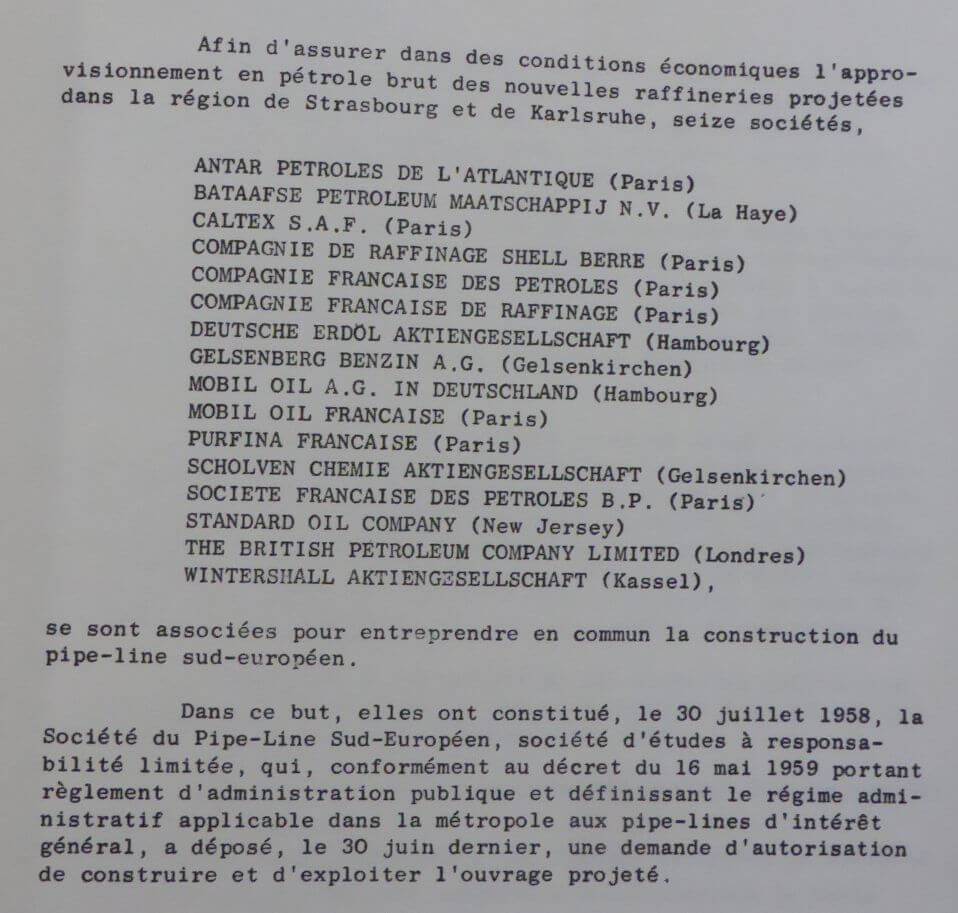 Afin d'assurer dans des conditions économiques l'approvisionnement en pétrole brut des nouvelles raffineries projetées dans la région de Strasbourg et de Karlsruhe, seize sociétés,

ANTAR PETROLES DE L'ATLANTIQUE (Paris)
BATAAFSE PETROLEUM MAATSCHAPPIJ N.V. (La Haye)
CALTEX S.A.F. (Paris)
COMPAGNIE DE RAFFINAGE SHELL BERRE (Paris)
COMPAGNIE FRANCAISE DES PETROLES (Paris)
COMPAGNIE FRANCAISE DE RAFFINAGE (Paris)
DEUTSCHE ERDÖL AKTIENGESELLSCHAFT (Hambourg)
GELSENBERG BENZIN A.G. (Gelsenkirchen)
MOBIL OIL A.G. IN DEUTSCHLAND (Hambourg)
MOBIL OIL FRANCAISE (Paris)
PURFINA FRANCAISE (Paris)
SCHOLVEN CHEMIE AKTIENGESELLSCHAFT (Gelsenkirchen)
SOCIETE FRANCAISE DES PETROLES B.P. (Paris)
STANDARD OIL COMPANY (New Jersey)
THE BRITISH PETROLEUM COMPANY LIMITED (Londres)
WINTERSHALL AKTIENGESELLSCHAFT (Kassel),

se sont associées pour entreprendre en commun la construction du pipe-line sud-européen.

Dans ce but, elles ont constitué, le 30 juillet 1958, la Société du Pipe-Line Sud-Européen, société d'études à responsabilité limitée, qui, conformément au décret du 16 mai 1959 portant règlement d'administration publique et définissant le régime administratif applicable dans la métropole aux pipe-lines d'intérêt général, a déposé, le 30 juin dernier, une demande d'autorisation de construire et d'exploiter l'ouvrage projeté.